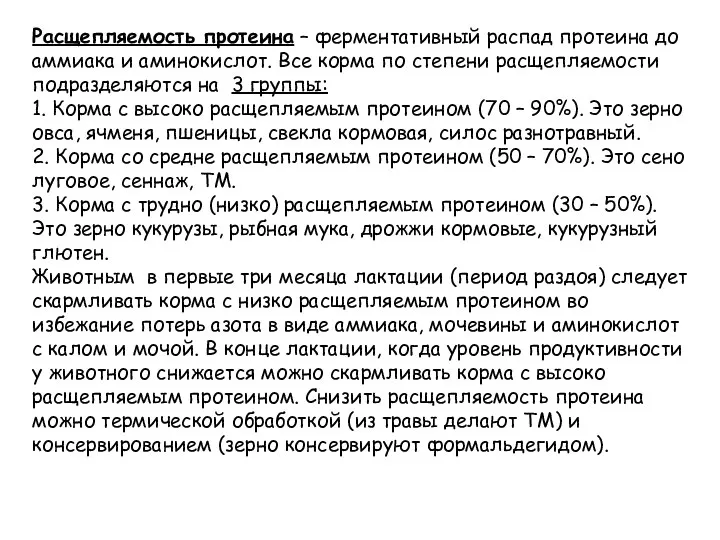 Расщепляемость протеина – ферментативный распад протеина до аммиака и аминокислот. Все корма по степени расщепляемости подразделяются на 3 группы:
1. Корма с высоко расщепляемым протеином (70 – 90%). Это зерно овса, ячменя, пшеницы, свекла кормовая, силос разнотравный.
2. Корма со средне расщепляемым протеином (50 – 70%). Это сено луговое, сеннаж, ТМ.
3. Корма с трудно (низко) расщепляемым протеином (30 – 50%). Это зерно кукурузы, рыбная мука, дрожжи кормовые, кукурузный глютен.
Животным в первые три месяца лактации (период раздоя) следует скармливать корма с низко расщепляемым протеином во избежание потерь азота в виде аммиака, мочевины и аминокислот с калом и мочой. В конце лактации, когда уровень продуктивности у животного снижается можно скармливать корма с высоко расщепляемым протеином. Снизить расщепляемость протеина можно термической обработкой (из травы делают ТМ) и консервированием (зерно консервируют формальдегидом).